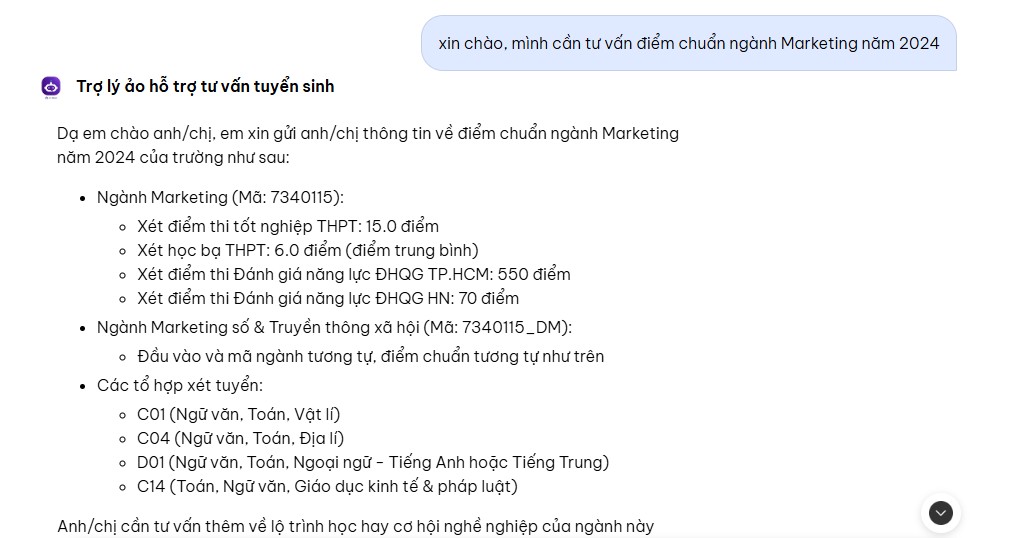 xin chào, mình cần tư vấn điểm chuẩn ngành Marketing năm 2024

Trợ lý ảo hỗ trợ tư vấn tuyển sinh

Dạ em chào anh/chị, em xin gửi anh/chị thông tin về điểm chuẩn ngành Marketing năm 2024 của trường như sau:

- Ngành Marketing (Mã: 7340115):
  - Xét điểm thi tốt nghiệp THPT: 15.0 điểm
  - Xét học bạ THPT: 6.0 điểm (điểm trung bình)
  - Xét điểm thi Đánh giá năng lực ĐHQG TP.HCM: 550 điểm
  - Xét điểm thi Đánh giá năng lực ĐHQG HN: 70 điểm
- Ngành Marketing số & Truyền thông xã hội (Mã: 7340115_DM):
  - Đầu vào và mã ngành tương tự, điểm chuẩn tương tự như trên
- Các tổ hợp xét tuyển:
  - C01 (Ngữ văn, Toán, Vật lí)
  - C04 (Ngữ văn, Toán, Địa lí)
  - D01 (Ngữ văn, Toán, Ngoại ngữ - Tiếng Anh hoặc Tiếng Trung)
  - C14 (Toán, Ngữ văn, Giáo dục kinh tế & pháp luật)

Anh/chị cần tư vấn thêm về lộ trình học hay cơ hội nghề nghiệp của ngành này